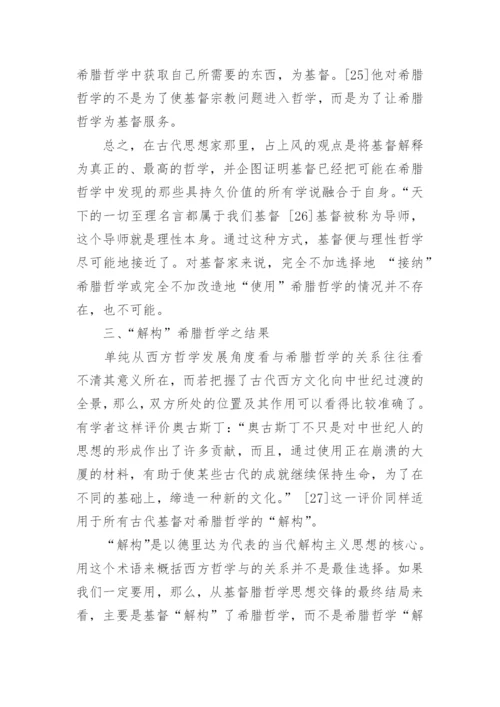 希腊哲学中获取自己所需要的东西，为基督。[25]他对希腊哲学的不是为了使基督宗教问题进入哲学，而是为了让希腊哲学为基督服务。

总之，在古代思想家那里，占上风的观点是将基督解释为真正的、最高的哲学，并企图证明基督已经把可能在希腊哲学中发现的那些具持久价值的所有学说融合于自身。“天下的一切至理名言都属于我们基督 [26]基督被称为导师，这个导师就是理性本身。通过这种方式，基督便与理性哲学尽可能地接近了。对基督家来说，完全不加选择地 “接纳”希腊哲学或完全不加改造地“使用”希腊哲学的情况并不存在，也不可能。

三、“解构”希腊哲学之结果

单纯从西方哲学发展角度看与希腊哲学的关系往往看不清其意义所在，而若把握了古代西方文化向中世纪过渡的全景，那么，双方所处的位置及其作用可以看得比较准确了。有学者这样评价奥古斯丁：“奥古斯丁不只是对中世纪人的思想的形成作出了许多贡献，而且，通过使用正在崩溃的大厦的材料，有助于使某些古代的成就继续保持生命，为了在不同的基础上，缔造一种新的文化。” [27]这一评价同样适用于所有古代基督对希腊哲学的“解构”。

“解构”是以德里达为代表的当代解构主义思想的核心。用这个术语来概括西方哲学与的关系并不是最佳选择。如果我们一定要用，那么，从基督腊哲学思想交锋的最终结局来看，主要是基督“解构”了希腊哲学，而不是希腊哲学“解